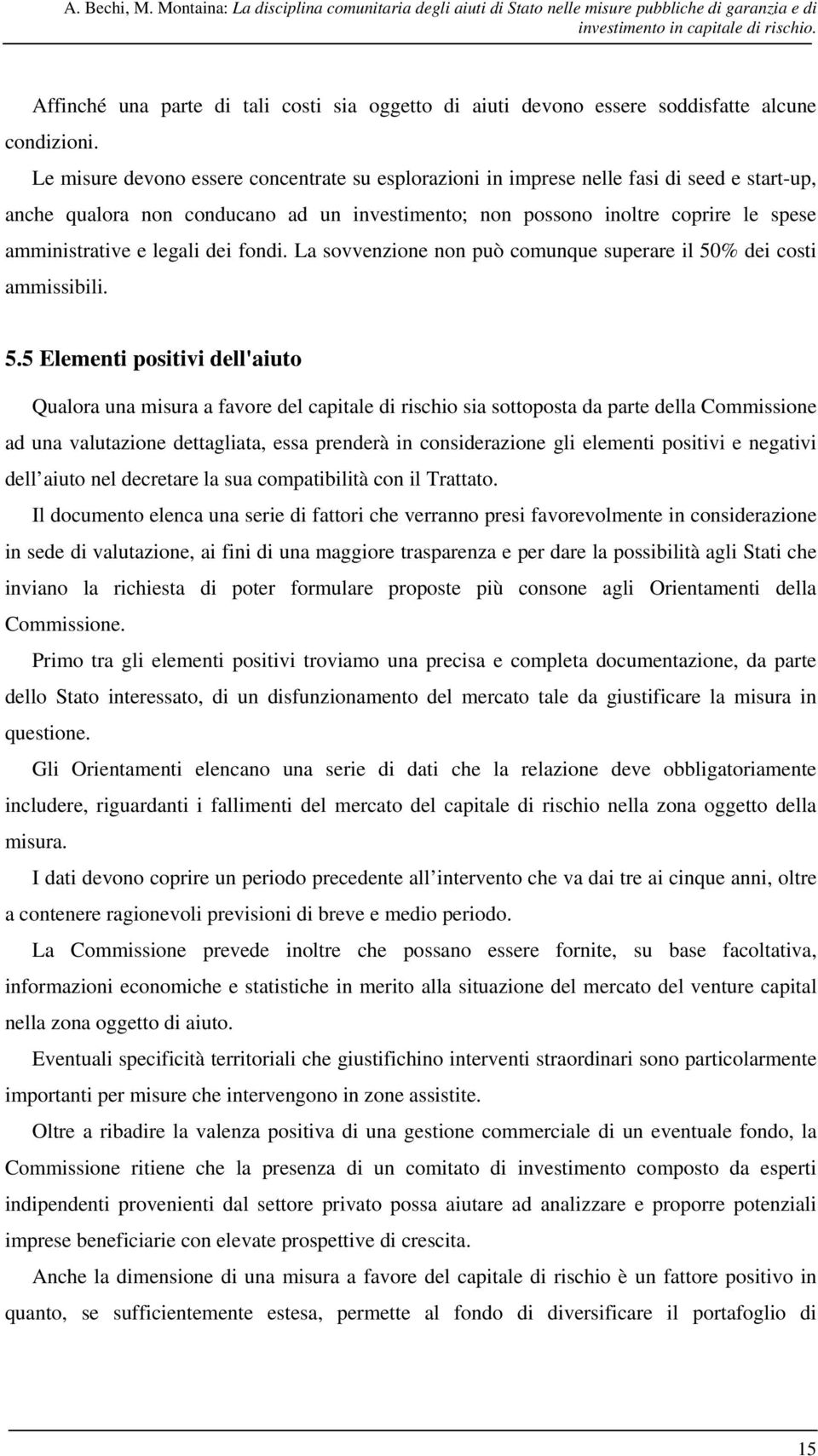 A. Bechi, M. Montaina: La disciplina comunitaria degli aiuti di Stato nelle misure pubbliche di garanzia e di investimento in capitale di rischio.

Affinché una parte di tali costi sia oggetto di aiuti devono essere soddisfatte alcune condizioni.

Le misure devono essere concentrate su esplorazioni in imprese nelle fasi di seed e start-up, anche qualora non conducano ad un investimento; non possono inoltre coprire le spese amministrative e legali dei fondi. La sovvenzione non può comunque superare il 50% dei costi ammissibili.

5.5 Elementi positivi dell'aiuto

Qualora una misura a favore del capitale di rischio sia sottoposta da parte della Commissione ad una valutazione dettagliata, essa prenderà in considerazione gli elementi positivi e negativi dell aiuto nel decretare la sua compatibilità con il Trattato.

Il documento elenca una serie di fattori che verranno presi favorevolmente in considerazione in sede di valutazione, ai fini di una maggiore trasparenza e per dare la possibilità agli Stati che inviano la richiesta di poter formulare proposte più consone agli Orientamenti della Commissione.

Primo tra gli elementi positivi troviamo una precisa e completa documentazione, da parte dello Stato interessato, di un disfunzionamento del mercato tale da giustificare la misura in questione.

Gli Orientamenti elencano una serie di dati che la relazione deve obbligatoriamente includere, riguardanti i fallimenti del mercato del capitale di rischio nella zona oggetto della misura.

I dati devono coprire un periodo precedente all intervento che va dai tre ai cinque anni, oltre a contenere ragionevoli previsioni di breve e medio periodo.

La Commissione prevede inoltre che possano essere fornite, su base facoltativa, informazioni economiche e statistiche in merito alla situazione del mercato del venture capital nella zona oggetto di aiuto.

Eventuali specificità territoriali che giustifichino interventi straordinari sono particolarmente importanti per misure che intervengono in zone assistite.

Oltre a ribadire la valenza positiva di una gestione commerciale di un eventuale fondo, la Commissione ritiene che la presenza di un comitato di investimento composto da esperti indipendenti provenienti dal settore privato possa aiutare ad analizzare e proporre potenziali imprese beneficiarie con elevate prospettive di crescita.

Anche la dimensione di una misura a favore del capitale di rischio è un fattore positivo in quanto, se sufficientemente estesa, permette al fondo di diversificare il portafoglio di

15